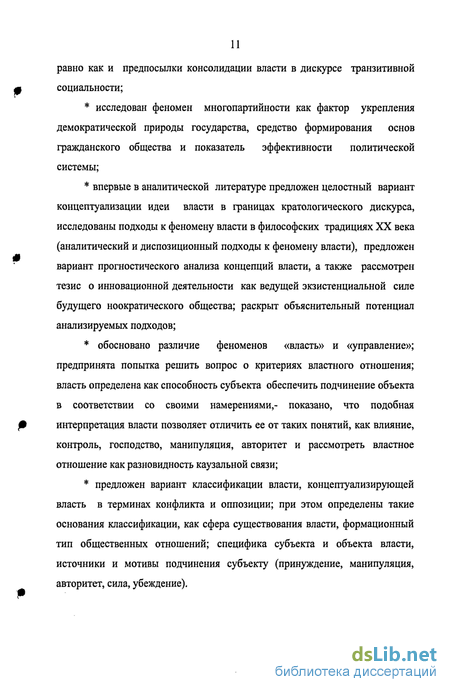 11

равно как и предпосылки консолидации власти в дискурсе транзитивной социальности;

* исследован феномен многопартийности как фактор укрепления демократической природы государства, средство формирования основ гражданского общества и показатель эффективности политической системы;

* впервые в аналитической литературе предложен целостный вариант концептуализации идеи власти в границах кратологического дискурса, исследованы подходы к феномену власти в философских традициях XX века (аналитический и диспозиционный подходы к феномену власти), предложен вариант прогностического анализа концепций власти, а также рассмотрен тезис о инновационной деятельности как ведущей экзистенциальной силе будущего ноократического общества; раскрыт объяснительный потенциал анализируемых подходов;

* обосновано различие феноменов «власть» и «управление»; предпринята попытка решить вопрос о критериях властного отношения; власть определена как способность субъекта обеспечить подчинение объекта в соответствии со своими намерениями,- показано, что подобная интерпретация власти позволяет отличить ее от таких понятий, как влияние, контроль, господство, манипуляция, авторитет и рассмотреть властное отношение как разновидность каузальной связи;

* предложен вариант классификации власти, концептуализирующей власть в терминах конфликта и оппозиции; при этом определены такие основания классификации, как сфера существования власти, формационный тип общественных отношений; специфика субъекта и объекта власти, источники и мотивы подчинения субъекту (принуждение, манипуляция, авторитет, сила, убеждение).

dsLib.net
библиотека диссертаций